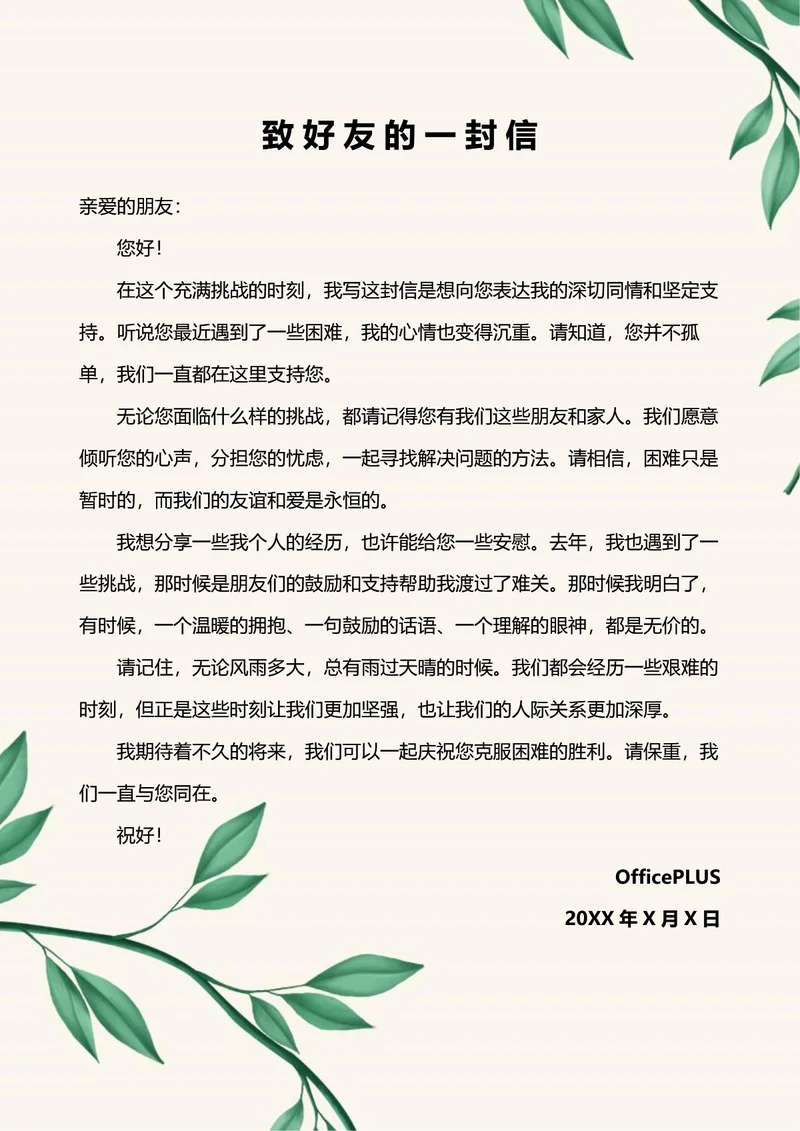 致好友的一封信

亲爱的朋友：

您好！

在这个充满挑战的时刻，我写这封信是想向您表达我的深切同情和坚定支持。听说您最近遇到了一些困难，我的心情也变得沉重。请知道，您并不孤单，我们一直都在这里支持您。

无论您面临什么样的挑战，都请记得您有我们这些朋友和家人。我们愿意倾听您的心声，分担您的忧虑，一起寻找解决问题的方法。请相信，困难只是暂时的，而我们的友谊和爱是永恒的。

我想分享一些我个人的经历，也许能给您一些安慰。去年，我也遇到了一些挑战，那时候是朋友们的鼓励和支持帮助我渡过了难关。那时候我明白了，有时候，一个温暖的拥抱、一句鼓励的话语、一个理解的眼神，都是无价的。

请记住，无论风雨多大，总有雨过天晴的时候。我们都会经历一些艰难的时刻，但正是这些时刻让我们更加坚强，也让我们的人际关系更加深厚。

我期待着不久的将来，我们可以一起庆祝您克服困难的胜利。请保重，我们一直与您同在。

祝好！

OfficePLUS

20XX 年 X 月 X 日